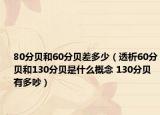 80分贝和60分贝差多少（透析60分贝和130分贝是什么概念 130分贝有多吵）